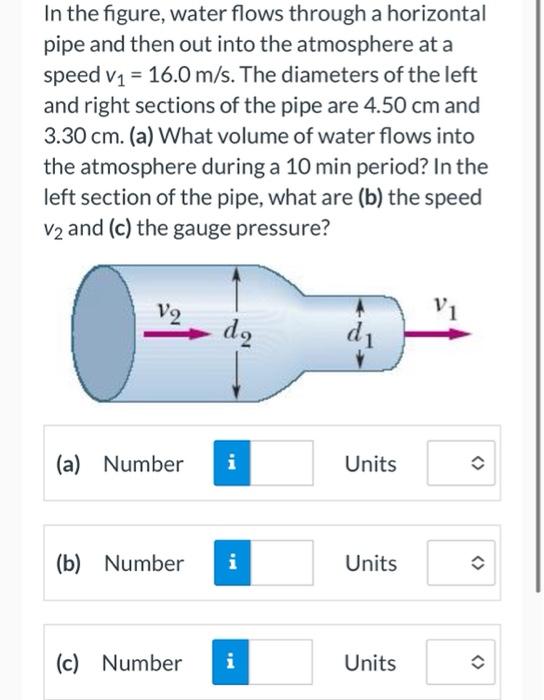 In the figure, water flows through a horizontal pipe and then out into the atmosphere at a speed $v_1 = 16.0$ m/s. The diameters of the left and right sections of the pipe are 4.50 cm and 3.30 cm. (a) What volume of water flows into the atmosphere during a 10 min period? In the left section of the pipe, what are (b) the speed $v_2$ and (c) the gauge pressure?

$v_2$
$d_2$
$d_1$
$v_1$

(a) Number i Units

(b) Number i Units

(c) Number i Units